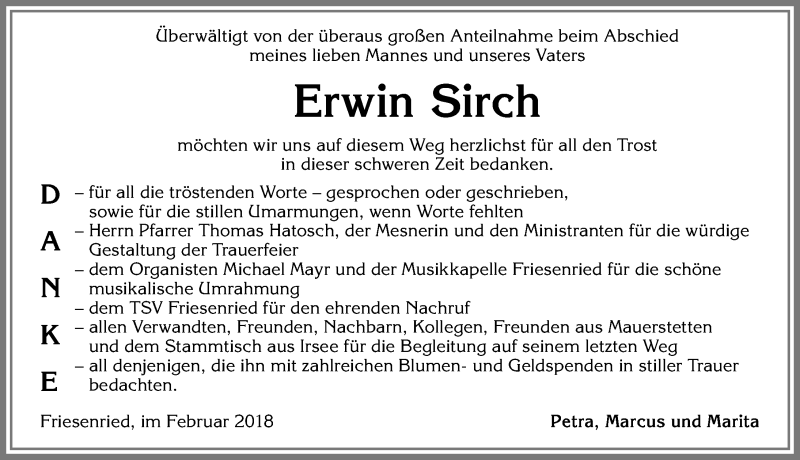 Überwältigt von der überaus großen Anteilnahme beim Abschied meines lieben Mannes und unseres Vaters

Erwin Sirch

möchten wir uns auf diesem Weg herzlichst für all den Trost in dieser schweren Zeit bedanken.

D A N K E

– für all die tröstenden Worte – gesprochen oder geschrieben, sowie für die stillen Umarmungen, wenn Worte fehlten
– Herrn Pfarrer Thomas Hatosch, der Mesnerin und den Ministranten für die würdige Gestaltung der Trauerfeier
– dem Organisten Michael Mayr und der Musikkapelle Friesenried für die schöne musikalische Umrahmung
– dem TSV Friesenried für den ehrenden Nachruf
– allen Verwandten, Freunden, Nachbarn, Kollegen, Freunden aus Mauerstetten und dem Stammtisch aus Irsee für die Begleitung auf seinem letzten Weg
– all denjenigen, die ihn mit zahlreichen Blumen- und Geldspenden in stiller Trauer bedachten.

Friesenried, im Februar 2018

Petra, Marcus und Marita